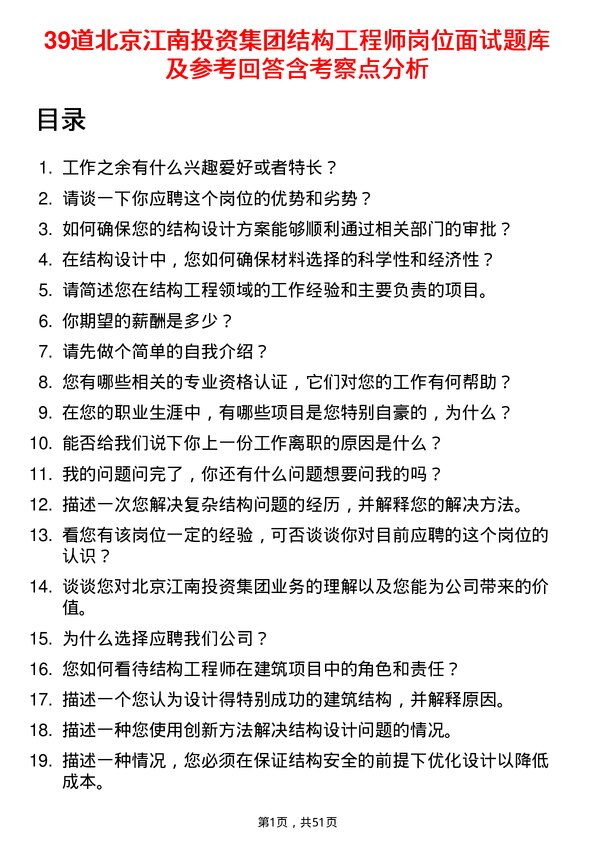 39道北京江南投资集团结构工程师岗位面试题库及参考回答含考察点分析

目录

1. 工作之余有什么兴趣爱好或者特长？
2. 请谈一下你应聘这个岗位的优势和劣势？
3. 如何确保您的结构设计方案能够顺利通过相关部门的审批？
4. 在结构设计中，您如何确保材料选择的科学性和经济性？
5. 请简述您在结构工程领域的工作经验和主要负责的项目。
6. 你期望的薪酬是多少？
7. 请先做个简单的自我介绍？
8. 您有哪些相关的专业资格认证，它们对您的工作有何帮助？
9. 在您的职业生涯中，有哪些项目是您特别自豪的，为什么？
10. 能否给我们说下你上一份工作离职的原因是什么？
11. 我的问题问完了，你还有什么问题想要问我的吗？
12. 描述一次您解决复杂结构问题的经历，并解释您的解决方法。
13. 看您有该岗位一定的经验，可否谈谈你对目前应聘的这个岗位的认识？
14. 谈谈您对北京江南投资集团业务的理解以及您能为公司带来的价值。
15. 为什么选择应聘我们公司？
16. 您如何看待结构工程师在建筑项目中的角色和责任？
17. 描述一个您认为设计得特别成功的建筑结构，并解释原因。
18. 描述一种您使用创新方法解决结构设计问题的情况。
19. 描述一种情况，您必须在保证结构安全的前提下优化设计以降低成本。

第1页，共51页